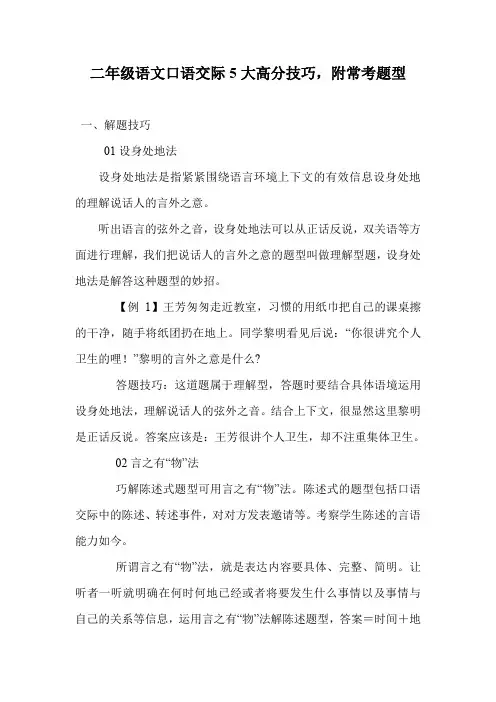 二年级语文口语交际 5 大高分技巧，附常考题型

一、解题技巧

01 设身处地法

设身处地法是指紧紧围绕语言环境上下文的有效信息设身处地的理解说话人的言外之意。

听出语言的弦外之音，设身处地法可以从正话反说，双关语等方面进行理解，我们把说话人的言外之意的题型叫做理解型题，设身处地法是解答这种题型的妙招。

【例 1】王芳匆匆走近教室，习惯的用纸巾把自己的课桌擦的干净，随手将纸团扔在地上。同学黎明看见后说：“你很讲究个人卫生的哩！”黎明的言外之意是什么?

答题技巧：这道题属于理解型，答题时要结合具体语境运用设身处地法，理解说话人的弦外之音。结合上下文，很显然这里黎明是正话反说。答案应该是：王芳很讲个人卫生，却不注重集体卫生。

02 言之有“物”法

巧解陈述式题型可用言之有“物”法。陈述式的题型包括口语交际中的陈述、转述事件，对对方发表邀请等。考察学生陈述的言语能力如今。

所谓言之有“物”法，就是表达内容要具体、完整、简明。让听者一听就明确在何时何地已经或者将要发生什么事情以及事情与自己的关系等信息，运用言之有“物”法解陈述题型，答案＝时间＋地